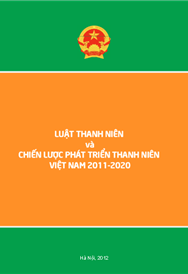 LUẬT THANH NIÊN
và
CHIẾN LƯỢC PHÁT TRIỂN THANH NIÊN
VIỆT NAM 2011-2020

Hà Nội, 2012